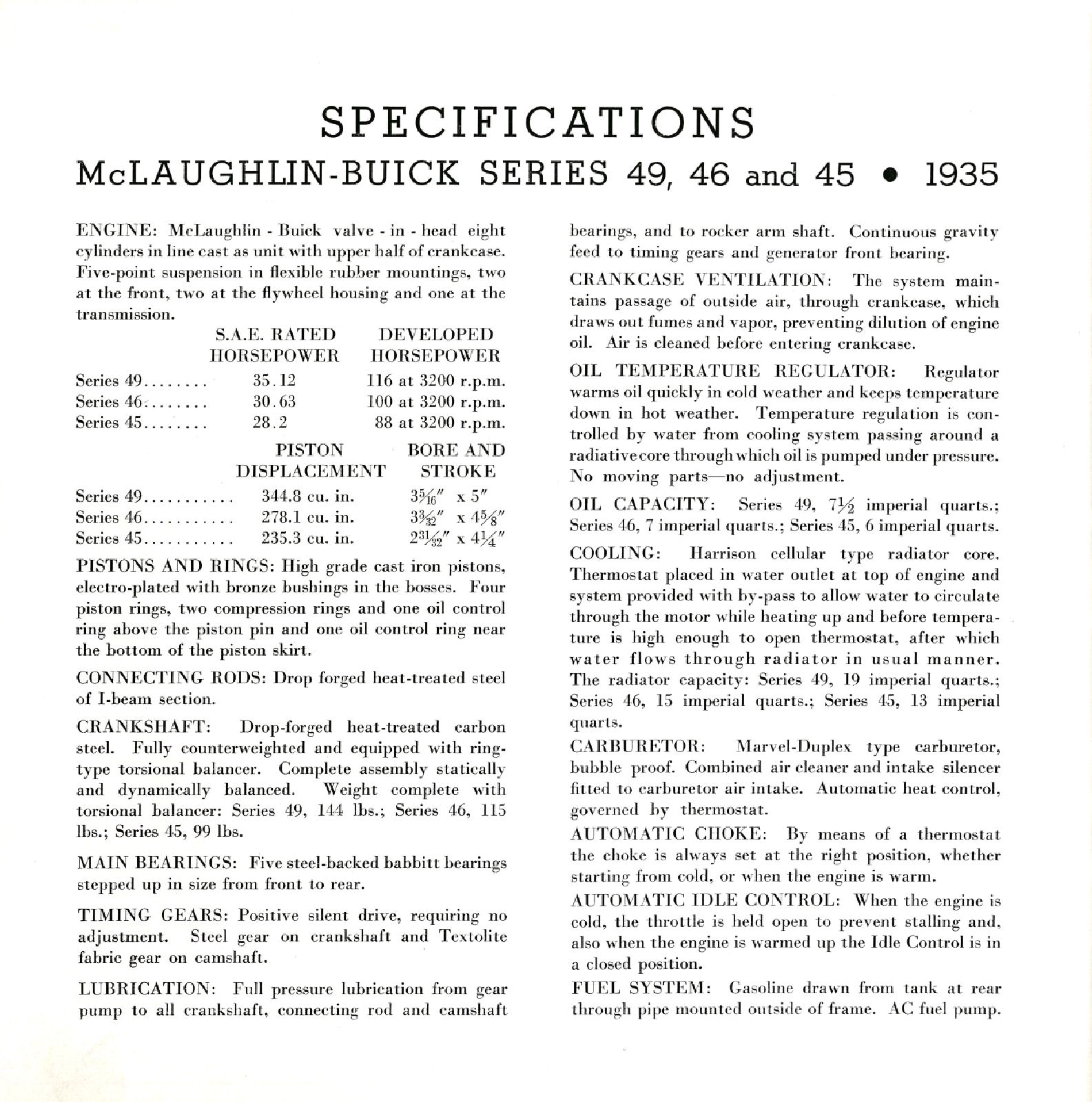 SPECIFICATIONS

McLAUGHLIN-BUICK SERIES 49, 46 and 45 • 1935

ENGINE: McLaughlin - Buick valve - in - head eight cylinders in line cast as unit with upper half of crankcase. Five-point suspension in flexible rubber mountings, two at the front, two at the flywheel housing and one at the transmission.

| | S.A.E. RATED HORSEPOWER | DEVELOPED HORSEPOWER |
|---|---|---|
| Series 49........ | 35.12 | 116 at 3200 r.p.m. |
| Series 46........ | 30.63 | 100 at 3200 r.p.m. |
| Series 45........ | 28.2 | 88 at 3200 r.p.m. |

| | PISTON DISPLACEMENT | BORE AND STROKE |
|---|---|---|
| Series 49........... | 344.8 cu. in. | $3\frac{5}{16}''$ x $5''$ |
| Series 46........... | 278.1 cu. in. | $3\frac{3}{32}''$ x $4\frac{5}{8}''$ |
| Series 45........... | 235.3 cu. in. | $2\frac{31}{32}''$ x $4\frac{1}{4}''$ |

PISTONS AND RINGS: High grade cast iron pistons, electro-plated with bronze bushings in the bosses. Four piston rings, two compression rings and one oil control ring above the piston pin and one oil control ring near the bottom of the piston skirt.

CONNECTING RODS: Drop forged heat-treated steel of I-beam section.

CRANKSHAFT: Drop-forged heat-treated carbon steel. Fully counterweighted and equipped with ring-type torsional balancer. Complete assembly statically and dynamically balanced. Weight complete with torsional balancer: Series 49, 144 lbs.; Series 46, 115 lbs.; Series 45, 99 lbs.

MAIN BEARINGS: Five steel-backed babbitt bearings stepped up in size from front to rear.

TIMING GEARS: Positive silent drive, requiring no adjustment. Steel gear on crankshaft and Textolite fabric gear on camshaft.

LUBRICATION: Full pressure lubrication from gear pump to all crankshaft, connecting rod and camshaft bearings, and to rocker arm shaft. Continuous gravity feed to timing gears and generator front bearing.

CRANKCASE VENTILATION: The system maintains passage of outside air, through crankcase, which draws out fumes and vapor, preventing dilution of engine oil. Air is cleaned before entering crankcase.

OIL TEMPERATURE REGULATOR: Regulator warms oil quickly in cold weather and keeps temperature down in hot weather. Temperature regulation is controlled by water from cooling system passing around a radiative core through which oil is pumped under pressure. No moving parts—no adjustment.

OIL CAPACITY: Series 49, $7\frac{1}{2}$ imperial quarts.; Series 46, 7 imperial quarts.; Series 45, 6 imperial quarts.

COOLING: Harrison cellular type radiator core. Thermostat placed in water outlet at top of engine and system provided with by-pass to allow water to circulate through the motor while heating up and before temperature is high enough to open thermostat, after which water flows through radiator in usual manner. The radiator capacity: Series 49, 19 imperial quarts.; Series 46, 15 imperial quarts.; Series 45, 13 imperial quarts.

CARBURETOR: Marvel-Duplex type carburetor, bubble proof. Combined air cleaner and intake silencer fitted to carburetor air intake. Automatic heat control, governed by thermostat.

AUTOMATIC CHOKE: By means of a thermostat the choke is always set at the right position, whether starting from cold, or when the engine is warm.

AUTOMATIC IDLE CONTROL: When the engine is cold, the throttle is held open to prevent stalling and, also when the engine is warmed up the Idle Control is in a closed position.

FUEL SYSTEM: Gasoline drawn from tank at rear through pipe mounted outside of frame. AC fuel pump.